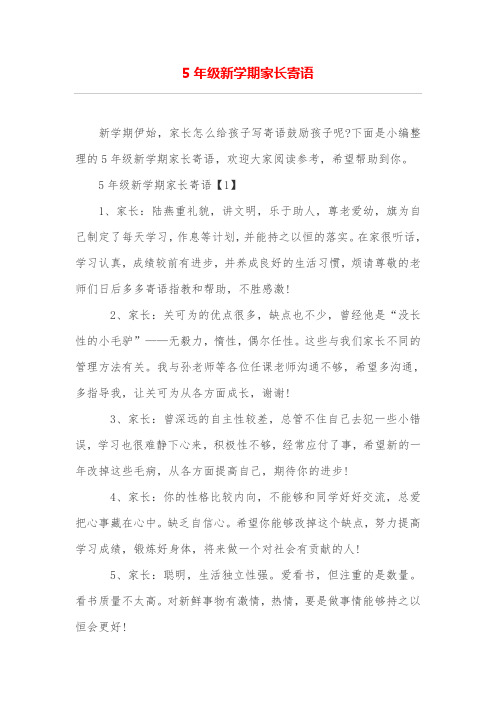 5 年级新学期家长寄语

新学期伊始，家长怎么给孩子写寄语鼓励孩子呢?下面是小编整理的 5 年级新学期家长寄语，欢迎大家阅读参考，希望帮助到你。

5 年级新学期家长寄语【1】

1、家长：陆燕重礼貌，讲文明，乐于助人，尊老爱幼，旗为自己制定了每天学习，作息等计划，并能持之以恒的落实。在家很听话，学习认真，成绩较前有进步，并养成良好的生活习惯，烦请尊敬的老师们日后多多寄语指教和帮助，不胜感激!

2、家长：关可为的优点很多，缺点也不少，曾经他是“没长性的小毛驴”——无毅力，惰性，偶尔任性。这些与我们家长不同的管理方法有关。我与孙老师等各位任课老师沟通不够，希望多沟通，多指导我，让关可为从各方面成长，谢谢!

3、家长：曾深远的自主性较差，总管不住自己去犯一些小错误，学习也很难静下心来，积极性不够，经常应付了事，希望新的一年改掉这些毛病，从各方面提高自己，期待你的进步!

4、家长：你的性格比较内向，不能够和同学好好交流，总爱把心事藏在心中。缺乏自信心。希望你能够改掉这个缺点，努力提高学习成绩，锻炼好身体，将来做一个对社会有贡献的人!

5、家长：聪明，生活独立性强。爱看书，但注重的是数量。看书质量不太高。对新鲜事物有激情，热情，要是做事情能够持之以恒会更好!